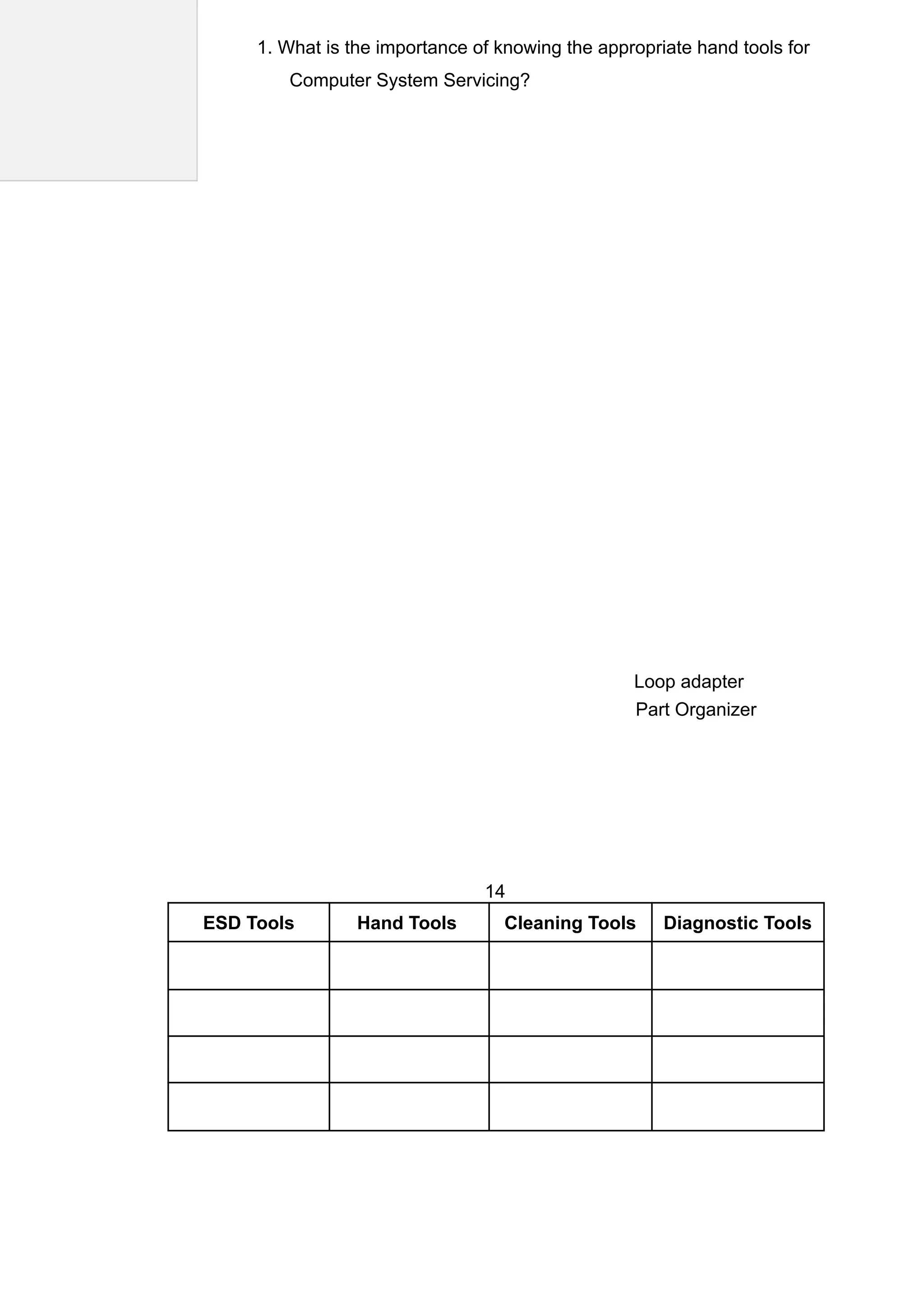 1. What is the importance of knowing the appropriate hand tools for Computer System Servicing?

Loop adapter
Part Organizer

14

| ESD Tools | Hand Tools | Cleaning Tools | Diagnostic Tools |
|---|---|---|---|
| | | | |
| | | | |
| | | | |
| | | | |